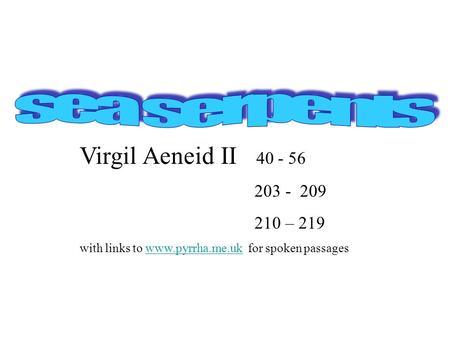 sea serpents

Virgil Aeneid II 40 - 56

203 - 209

210 – 219

with links to www.pyrrha.me.uk for spoken passages